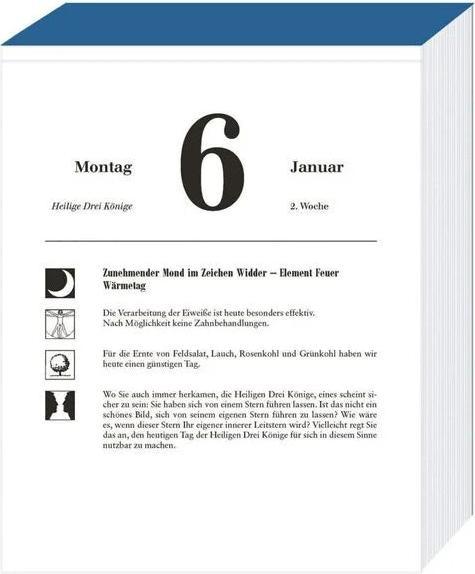 Montag

6

Januar

Heilige Drei Könige

2. Woche

Zunehmender Mond im Zeichen Widder – Element Feuer
Wärmetag

Die Verarbeitung der Eiweiße ist heute besonders effektiv.
Nach Möglichkeit keine Zahnbehandlungen.

Für die Ernte von Feldsalat, Lauch, Rosenkohl und Grünkohl haben wir heute einen günstigen Tag.

Wo Sie auch immer herkamen, die Heiligen Drei Könige, eines scheint sicher zu sein: Sie haben sich von einem Stern führen lassen. Ist das nicht ein schönes Bild, sich von seinem eigenen Stern führen zu lassen? Wie wäre es, wenn dieser Stern Ihr eigener innerer Leitstern wird? Vielleicht regt Sie das an, den heutigen Tag der Heiligen Drei Könige für sich in diesem Sinne nutzbar zu machen.